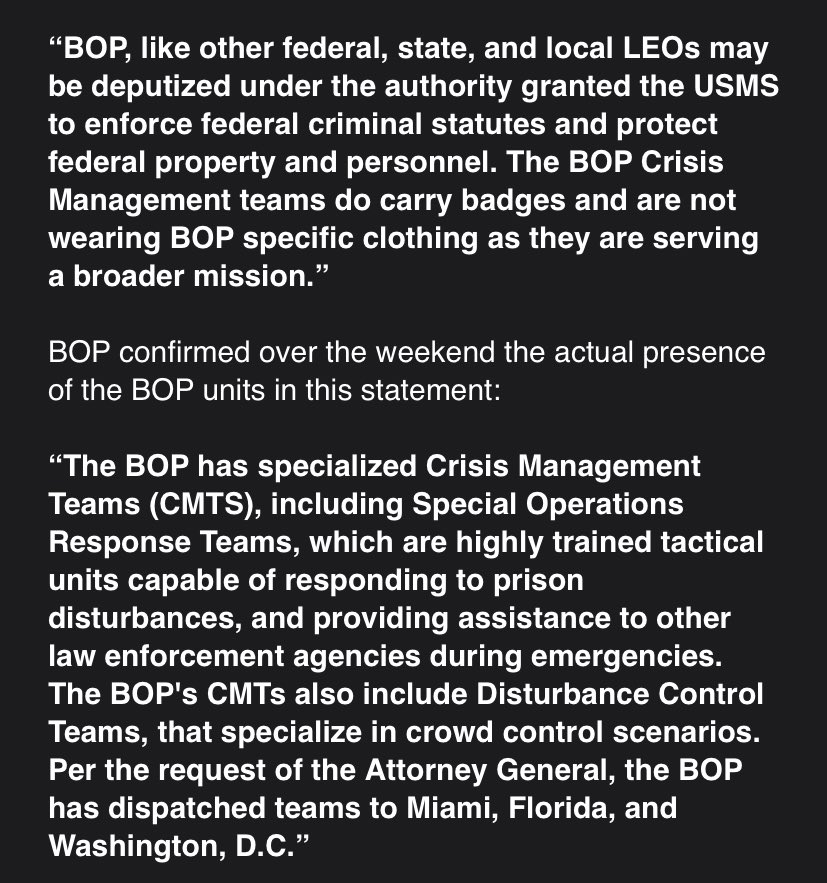 “BOP, like other federal, state, and local LEOs may be deputized under the authority granted the USMS to enforce federal criminal statutes and protect federal property and personnel. The BOP Crisis Management teams do carry badges and are not wearing BOP specific clothing as they are serving a broader mission.”

BOP confirmed over the weekend the actual presence of the BOP units in this statement:

“The BOP has specialized Crisis Management Teams (CMTS), including Special Operations Response Teams, which are highly trained tactical units capable of responding to prison disturbances, and providing assistance to other law enforcement agencies during emergencies. The BOP's CMTs also include Disturbance Control Teams, that specialize in crowd control scenarios. Per the request of the Attorney General, the BOP has dispatched teams to Miami, Florida, and Washington, D.C.”